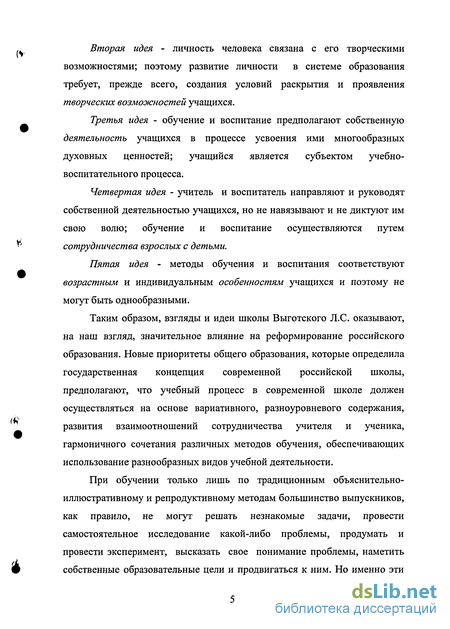 Вторая идея - личность человека связана с его творческими возможностями; поэтому развитие личности в системе образования требует, прежде всего, создания условий раскрытия и проявления творческих возможностей учащихся.

Третья идея - обучение и воспитание предполагают собственную деятельность учащихся в процессе усвоения ими многообразных духовных ценностей; учащийся является субъектом учебно-воспитательного процесса.

Четвертая идея - учитель и воспитатель направляют и руководят собственной деятельностью учащихся, но не навязывают и не диктуют им свою волю; обучение и воспитание осуществляются путем сотрудничества взрослых с детьми.

Пятая идея - методы обучения и воспитания соответствуют возрастным и индивидуальным особенностям учащихся и поэтому не могут быть однообразными.

Таким образом, взгляды и идеи школы Выготского Л.С. оказывают, на наш взгляд, значительное влияние на реформирование российского образования. Новые приоритеты общего образования, которые определила государственная концепция современной российской школы, предполагают, что учебный процесс в современной школе должен осуществляться на основе вариативного, разноуровневого содержания, развития взаимоотношений сотрудничества учителя и ученика, гармоничного сочетания различных методов обучения, обеспечивающих использование разнообразных видов учебной деятельности.

При обучении только лишь по традиционным объяснительно-иллюстративному и репродуктивному методам большинство выпускников, как правило, не могут решать незнакомые задачи, провести самостоятельное исследование какой-либо проблемы, продумать и провести эксперимент, высказать свое понимание проблемы, наметить собственные образовательные цели и продвигаться к ним. Но именно эти

5

dsLib.net
библиотека диссертаций